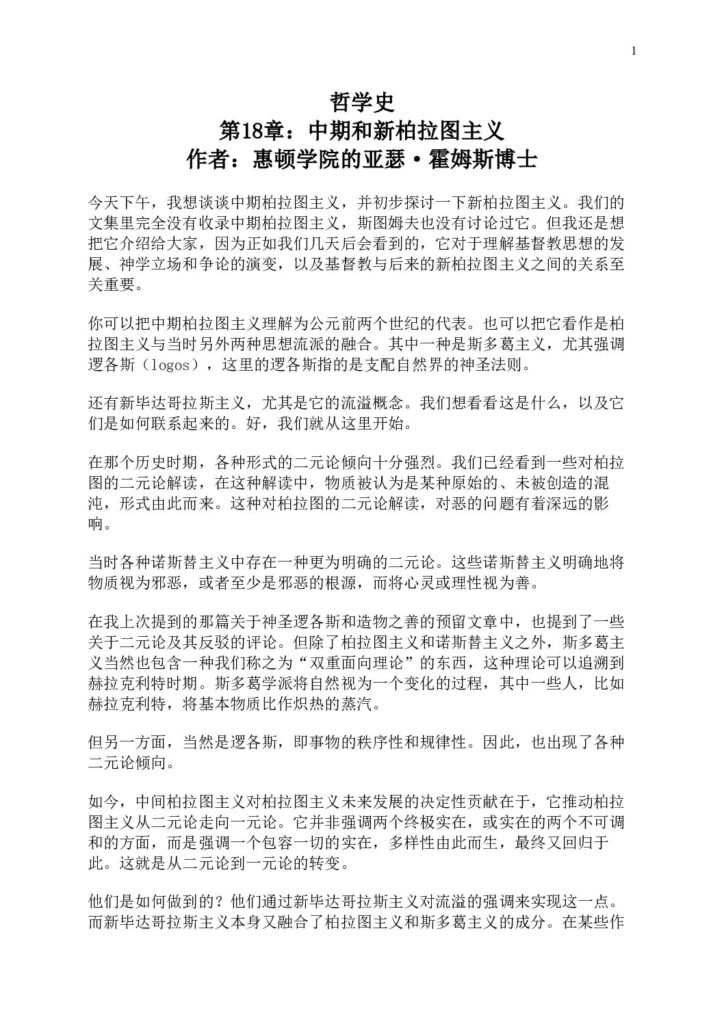 1

哲学史
第18章：中期和新柏拉图主义
作者：惠顿学院的亚瑟·霍姆斯博士

今天下午，我想谈谈中期柏拉图主义，并初步探讨一下新柏拉图主义。我们的文集里完全没有收录中期柏拉图主义，斯图姆夫也没有讨论过它。但我还是想把它介绍给大家，因为正如我们几天后会看到的，它对于理解基督教思想的发展、神学立场和争论的演变，以及基督教与后来的新柏拉图主义之间的关系至关重要。

你可以把中期柏拉图主义理解为公元前两个世纪的代表。也可以把它看作是柏拉图主义与当时另外两种思想流派的融合。其中一种是斯多葛主义，尤其强调逻各斯（logos），这里的逻各斯指的是支配自然界的神圣法则。

还有新毕达哥拉斯主义，尤其是它的流溢概念。我们想看看这是什么，以及它们是如何联系起来的。好，我们就从这里开始。

在那个历史时期，各种形式的二元论倾向十分强烈。我们已经看到一些对柏拉图的二元论解读，在这种解读中，物质被认为是某种原始的、未被创造的混沌，形式由此而来。这种对柏拉图的二元论解读，对恶的问题有着深远的影响。

当时各种诺斯替主义中存在一种更为明确的二元论。这些诺斯替主义明确地将物质视为邪恶，或者至少是邪恶的根源，而将心灵或理性视为善。

在我上次提到的那篇关于神圣逻各斯和造物之善的预留文章中，也提到了一些关于二元论及其反驳的评论。但除了柏拉图主义和诺斯替主义之外，斯多葛主义当然也包含一种我们称之为“双重面向理论”的东西，这种理论可以追溯到赫拉克利特时期。斯多葛学派将自然视为一个变化的过程，其中一些人，比如赫拉克利特，将基本物质比作炽热的蒸汽。

但另一方面，当然是逻各斯，即事物的秩序性和规律性。因此，也出现了各种二元论倾向。

如今，中间柏拉图主义对柏拉图主义未来发展的决定性贡献在于，它推动柏拉图主义从二元论走向一元论。它并非强调两个终极实在，或实在的两个不可调和的方面，而是强调一个包容一切的实在，多样性由此而生，最终又回归于此。这就是从二元论到一元论的转变。

他们是如何做到的？他们通过新毕达哥拉斯主义对流溢的强调来实现这一点。而新毕达哥拉斯主义本身又融合了柏拉图主义和斯多葛主义的成分。在某些作